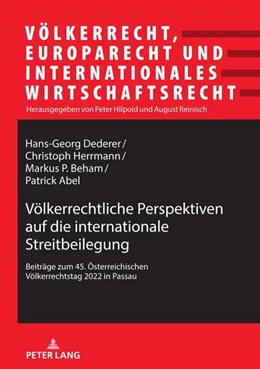 VÖLKERRECHT, EUROPARECHT UND INTERNATIONALES WIRTSCHAFTSRECHT

Herausgegeben von Peter Hilpold und August Reinisch

Hans-Georg Dederer / Christoph Herrmann / Markus P. Beham / Patrick Abel

Völkerrechtliche Perspektiven auf die internationale Streitbeilegung

Beiträge zum 45. Österreichischen Völkerrechtstag 2022 in Passau

PETER LANG